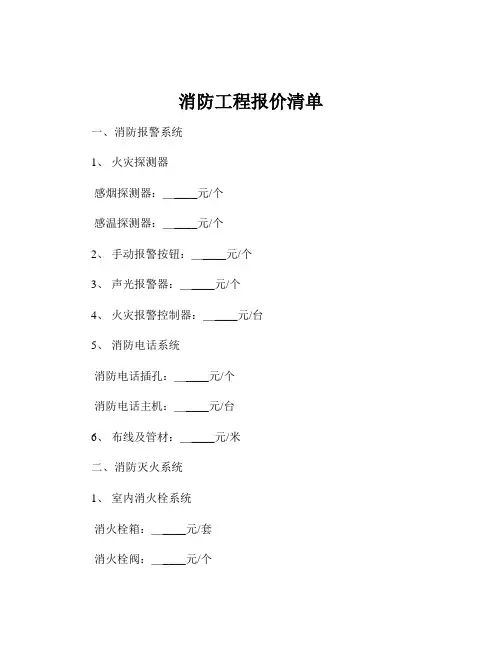 消防工程报价清单

一、消防报警系统

1、 火灾探测器

感烟探测器：______元/个

感温探测器：______元/个

2、 手动报警按钮：______元/个

3、 声光报警器：______元/个

4、 火灾报警控制器：______元/台

5、 消防电话系统

消防电话插孔：______元/个

消防电话主机：______元/台

6、 布线及管材：______元/米

二、消防灭火系统

1、 室内消火栓系统

消火栓箱：______元/套

消火栓阀：______元/个